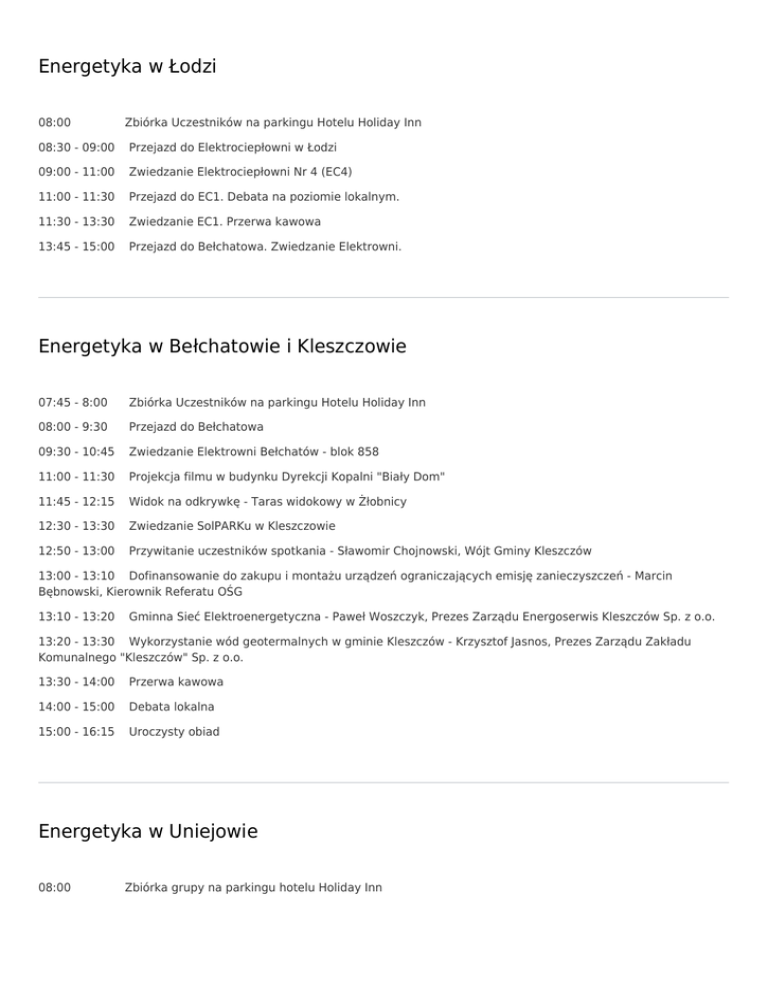 Energetyka w Łodzi

08:00 Zbiórka Uczestników na parkingu Hotelu Holiday Inn

08:30 - 09:00 Przejazd do Elektrociepłowni w Łodzi

09:00 - 11:00 Zwiedzanie Elektrociepłowni Nr 4 (EC4)

11:00 - 11:30 Przejazd do EC1. Debata na poziomie lokalnym.

11:30 - 13:30 Zwiedzanie EC1. Przerwa kawowa

13:45 - 15:00 Przejazd do Bełchatowa. Zwiedzanie Elektrowni.

Energetyka w Bełchatowie i Kleszczowie

07:45 - 8:00 Zbiórka Uczestników na parkingu Hotelu Holiday Inn

08:00 - 9:30 Przejazd do Bełchatowa

09:30 - 10:45 Zwiedzanie Elektrowni Bełchatów - blok 858

11:00 - 11:30 Projekcja filmu w budynku Dyrekcji Kopalni "Biały Dom"

11:45 - 12:15 Widok na odkrywkę - Taras widokowy w Żłobnicy

12:30 - 13:30 Zwiedzanie SolPARKu w Kleszczowie

12:50 - 13:00 Przywitanie uczestników spotkania - Sławomir Chojnowski, Wójt Gminy Kleszczów

13:00 - 13:10 Dofinansowanie do zakupu i montażu urządzeń ograniczających emisję zanieczyszczeń - Marcin Bębnowski, Kierownik Referatu OŚG

13:10 - 13:20 Gminna Sieć Elektroenergetyczna - Paweł Woszczyk, Prezes Zarządu Energoserwis Kleszczów Sp. z o.o.

13:20 - 13:30 Wykorzystanie wód geotermalnych w gminie Kleszczów - Krzysztof Jasnos, Prezes Zarządu Zakładu Komunalnego "Kleszczów" Sp. z o.o.

13:30 - 14:00 Przerwa kawowa

14:00 - 15:00 Debata lokalna

15:00 - 16:15 Uroczysty obiad

Energetyka w Uniejowie

08:00 Zbiórka grupy na parkingu hotelu Holiday Inn